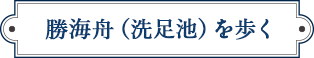 勝海舟（洗足池）を歩く